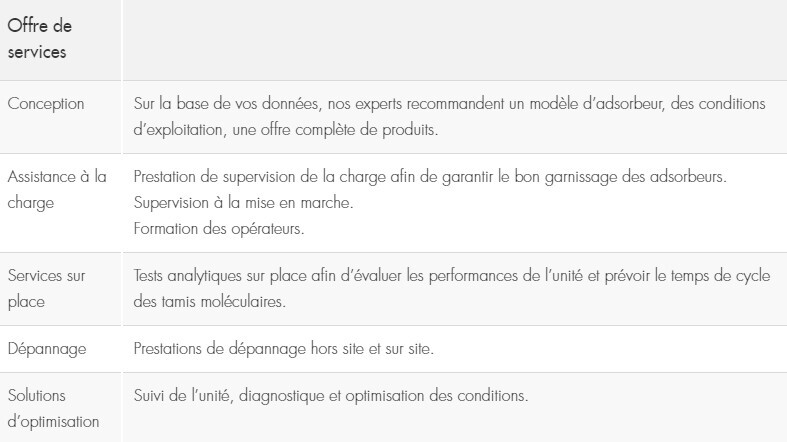 | Offre de services | |
|---|---|
| Conception | Sur la base de vos données, nos experts recommandent un modèle d'adsorbeur, des conditions d'exploitation, une offre complète de produits. |
| Assistance à la charge | Prestation de supervision de la charge afin de garantir le bon garnissage des adsorbeurs. Supervision à la mise en marche. Formation des opérateurs. |
| Services sur place | Tests analytiques sur place afin d'évaluer les performances de l'unité et prévoir le temps de cycle des tamis moléculaires. |
| Dépannage | Prestations de dépannage hors site et sur site. |
| Solutions d'optimisation | Suivi de l'unité, diagnostique et optimisation des conditions. |